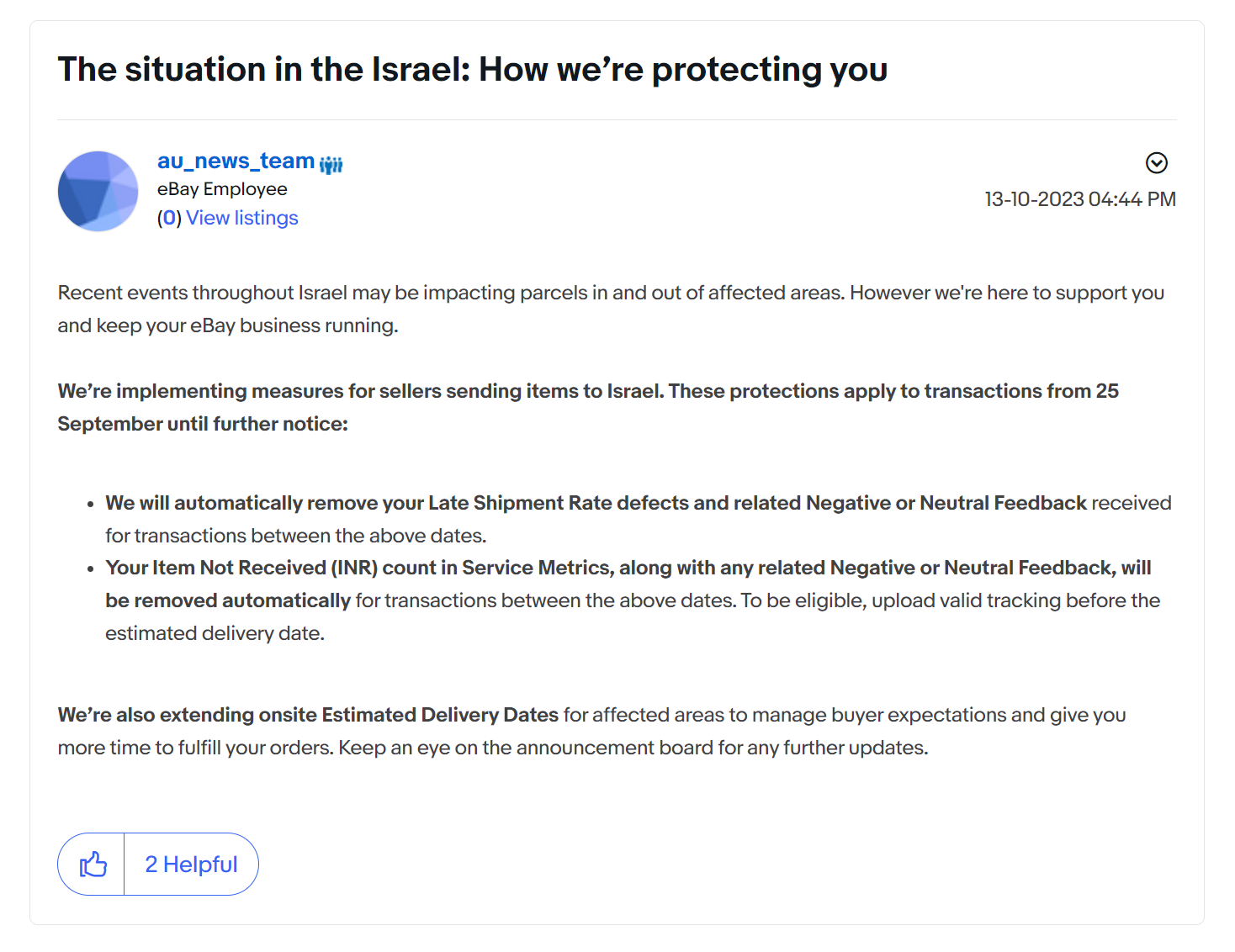 The situation in the Israel: How we’re protecting you

au_news_team
eBay Employee
(0) View listings

13-10-2023 04:44 PM

Recent events throughout Israel may be impacting parcels in and out of affected areas. However we're here to support you and keep your eBay business running.

We’re implementing measures for sellers sending items to Israel. These protections apply to transactions from 25 September until further notice:

- We will automatically remove your Late Shipment Rate defects and related Negative or Neutral Feedback received for transactions between the above dates.
- Your Item Not Received (INR) count in Service Metrics, along with any related Negative or Neutral Feedback, will be removed automatically for transactions between the above dates. To be eligible, upload valid tracking before the estimated delivery date.

We’re also extending onsite Estimated Delivery Dates for affected areas to manage buyer expectations and give you more time to fulfill your orders. Keep an eye on the announcement board for any further updates.

2 Helpful